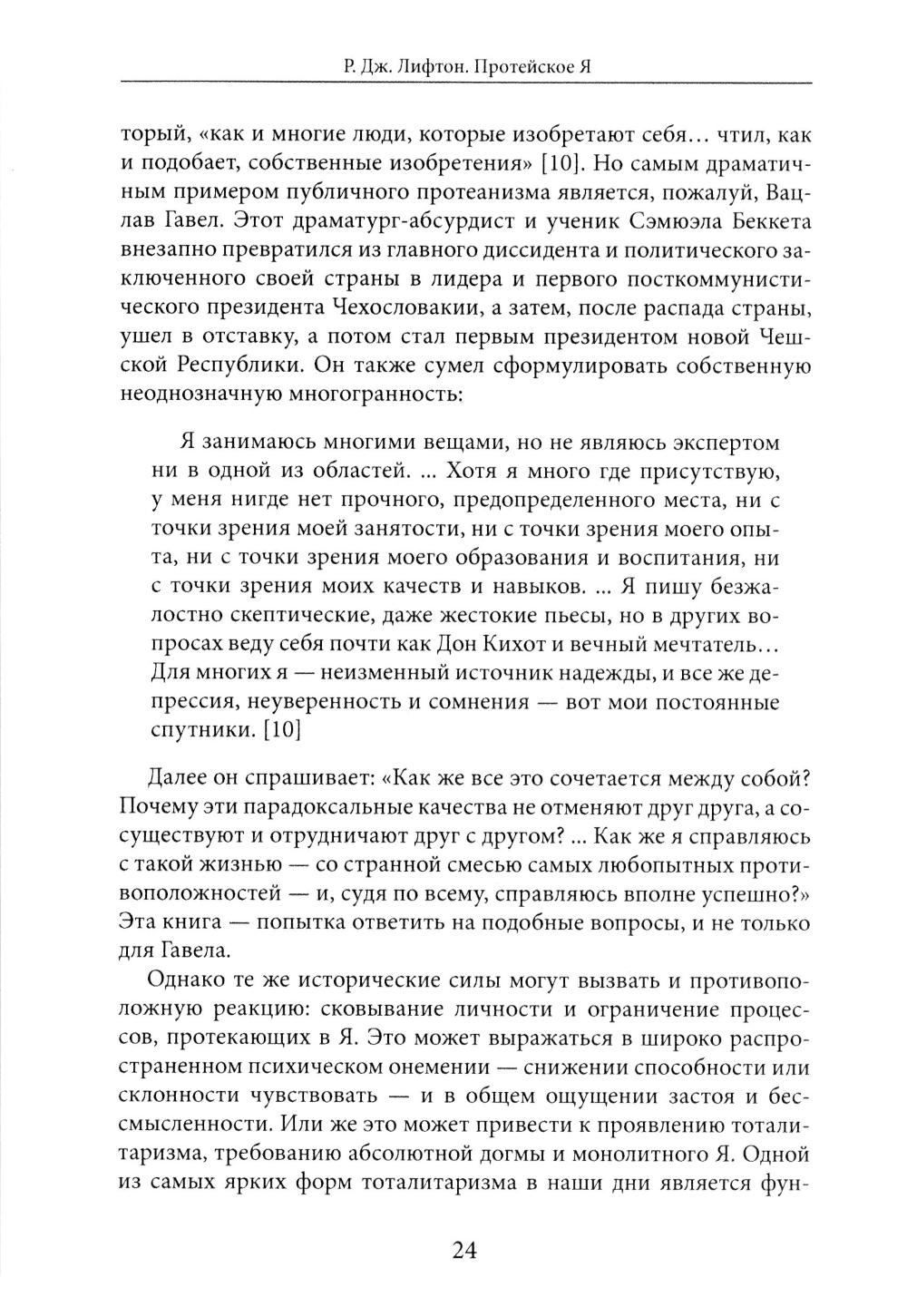 Р. Дж. Лифтон. Протейское Я

торый, «как и многие люди, которые изобретают себя… чтил, как и подобает, собственные изобретения» [10]. Но самым драматичным примером публичного протеанизма является, пожалуй, Вацлав Гавел. Этот драматург-абсурдист и ученик Сэмюэла Беккета внезапно превратился из главного диссидента и политического заключенного своей страны в лидера и первого посткоммунистического президента Чехословакии, а затем, после распада страны, ушел в отставку, а потом стал первым президентом новой Чешской Республики. Он также сумел сформулировать собственную неоднозначную многогранность:

Я занимаюсь многими вещами, но не являюсь экспертом ни в одной из областей. ... Хотя я много где присутствую, у меня нигде нет прочного, предопределенного места, ни с точки зрения моей занятости, ни с точки зрения моего опыта, ни с точки зрения моего образования и воспитания, ни с точки зрения моих качеств и навыков. ... Я пишу безжалостно скептические, даже жестокие пьесы, но в других вопросах веду себя почти как Дон Кихот и вечный мечтатель… Для многих я — неизменный источник надежды, и все же депрессия, неуверенность и сомнения — вот мои постоянные спутники. [10]

Далее он спрашивает: «Как же все это сочетается между собой? Почему эти парадоксальные качества не отменяют друг друга, а сосуществуют и отрудничают друг с другом? ... Как же я справляюсь с такой жизнью — со странной смесью самых любопытных противоположностей — и, судя по всему, справляюсь вполне успешно?» Эта книга — попытка ответить на подобные вопросы, и не только для Гавела.

Однако те же исторические силы могут вызвать и противоположную реакцию: сковывание личности и ограничение процессов, протекающих в Я. Это может выражаться в широко распространенном психическом онемении — снижении способности или склонности чувствовать — и в общем ощущении застоя и бессмысленности. Или же это может привести к проявлению тоталитаризма, требованию абсолютной догмы и монолитного Я. Одной из самых ярких форм тоталитаризма в наши дни является фун-

24